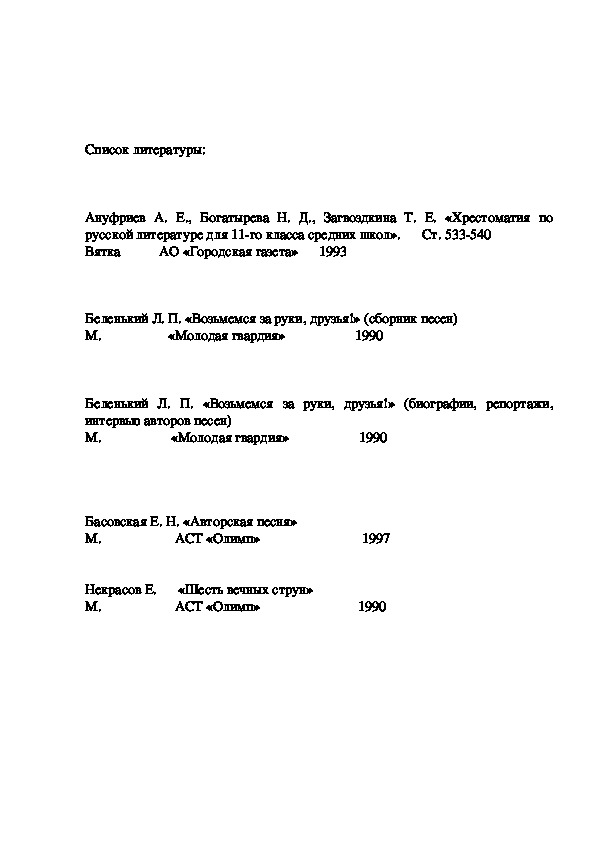 Список литературы:

Ануфриев А. Е., Богатырева Н. Д., Загвоздкина Т. Е. «Хрестоматия по русской литературе для 11-го класса средних школ». Ст. 533-540
Вятка АО «Городская газета» 1993

Беленький Л. П. «Возьмемся за руки, друзья!» (сборник песен)
М. «Молодая гвардия» 1990

Беленький Л. П. «Возьмемся за руки, друзья!» (биографии, репортажи, интервью авторов песен)
М. «Молодая гвардия» 1990

Басовская Е. Н. «Авторская песня»
М. АСТ «Олимп» 1997

Некрасов Е. «Шесть вечных струн»
М. АСТ «Олимп» 1990